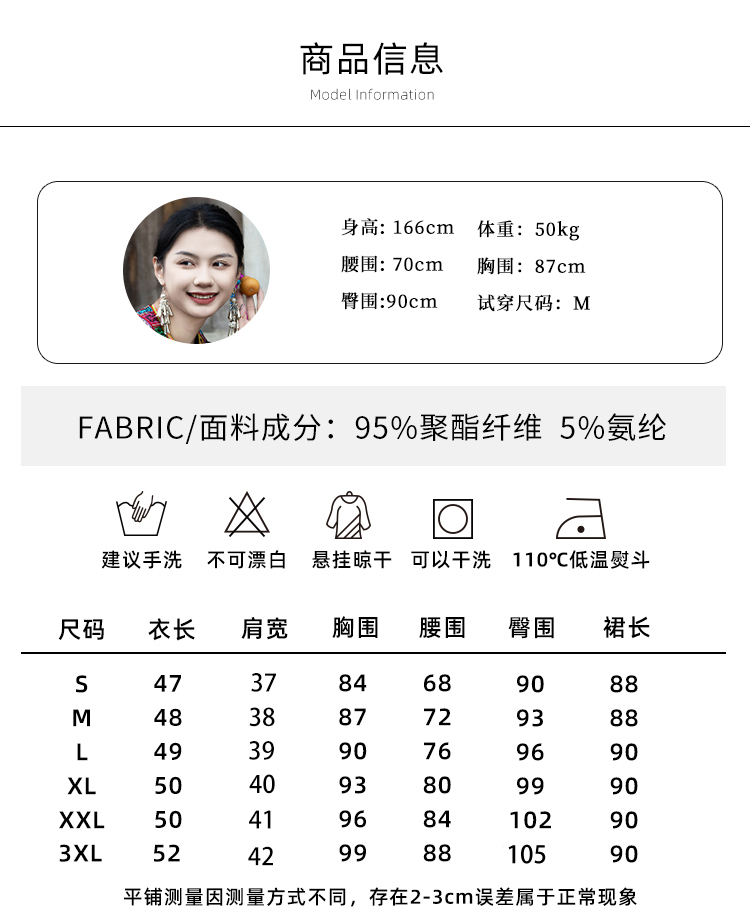 商品信息
Model Information

身高: 166cm 体重: 50kg
腰围: 70cm 胸围: 87cm
臀围:90cm 试穿尺码: M

FABRIC/面料成分: 95%聚酯纤维 5%氨纶

建议手洗 不可漂白 悬挂晾干 可以干洗 110℃低温熨斗

| 尺码 | 衣长 | 肩宽 | 胸围 | 腰围 | 臀围 | 裙长 |
|---|---|---|---|---|---|---|
| S | 47 | 37 | 84 | 68 | 90 | 88 |
| M | 48 | 38 | 87 | 72 | 93 | 88 |
| L | 49 | 39 | 90 | 76 | 96 | 90 |
| XL | 50 | 40 | 93 | 80 | 99 | 90 |
| XXL | 50 | 41 | 96 | 84 | 102 | 90 |
| 3XL | 52 | 42 | 99 | 88 | 105 | 90 |

平铺测量因测量方式不同，存在2-3cm误差属于正常现象